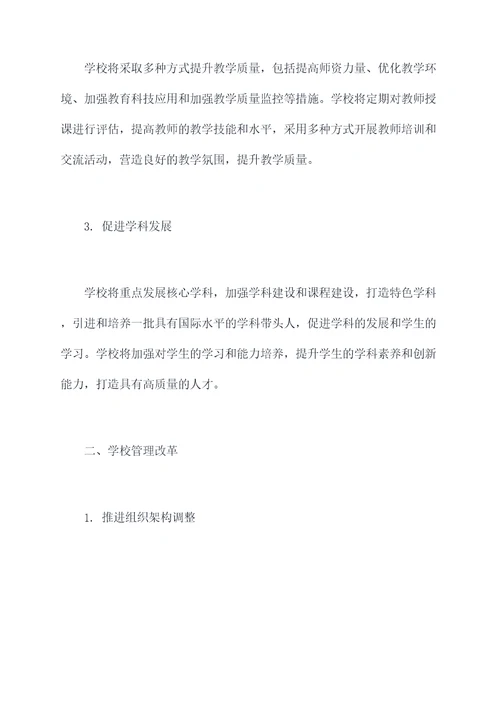 学校将采取多种方式提升教学质量，包括提高师资力量、优化教学环境、加强教育科技应用和加强教学质量监控等措施。学校将定期对教师授课进行评估，提高教师的教学技能和水平，采用多种方式开展教师培训和交流活动，营造良好的教学氛围，提升教学质量。

3. 促进学科发展

学校将重点发展核心学科，加强学科建设和课程建设，打造特色学科，引进和培养一批具有国际水平的学科带头人，促进学科的发展和学生的学习。学校将加强对学生的学习和能力培养，提升学生的学科素养和创新能力，打造具有高质量的人才。

二、学校管理改革

1. 推进组织架构调整